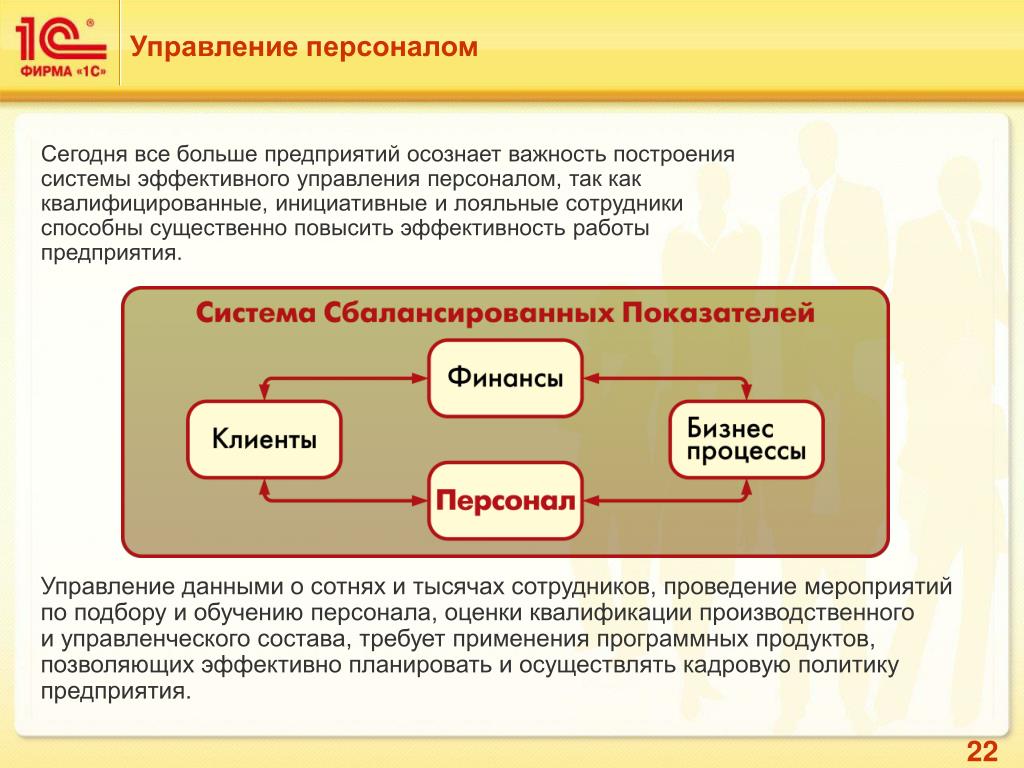 1С®
ФИРМА «1С»

Управление персоналом

Сегодня все больше предприятий осознает важность построения системы эффективного управления персоналом, так как квалифицированные, инициативные и лояльные сотрудники способны существенно повысить эффективность работы предприятия.

Система Сбалансированных Показателей

Финансы

Клиенты

Бизнес процессы

Персонал

Управление данными о сотнях и тысячах сотрудников, проведение мероприятий по подбору и обучению персонала, оценки квалификации производственного и управленческого состава, требует применения программных продуктов, позволяющих эффективно планировать и осуществлять кадровую политику предприятия.

22